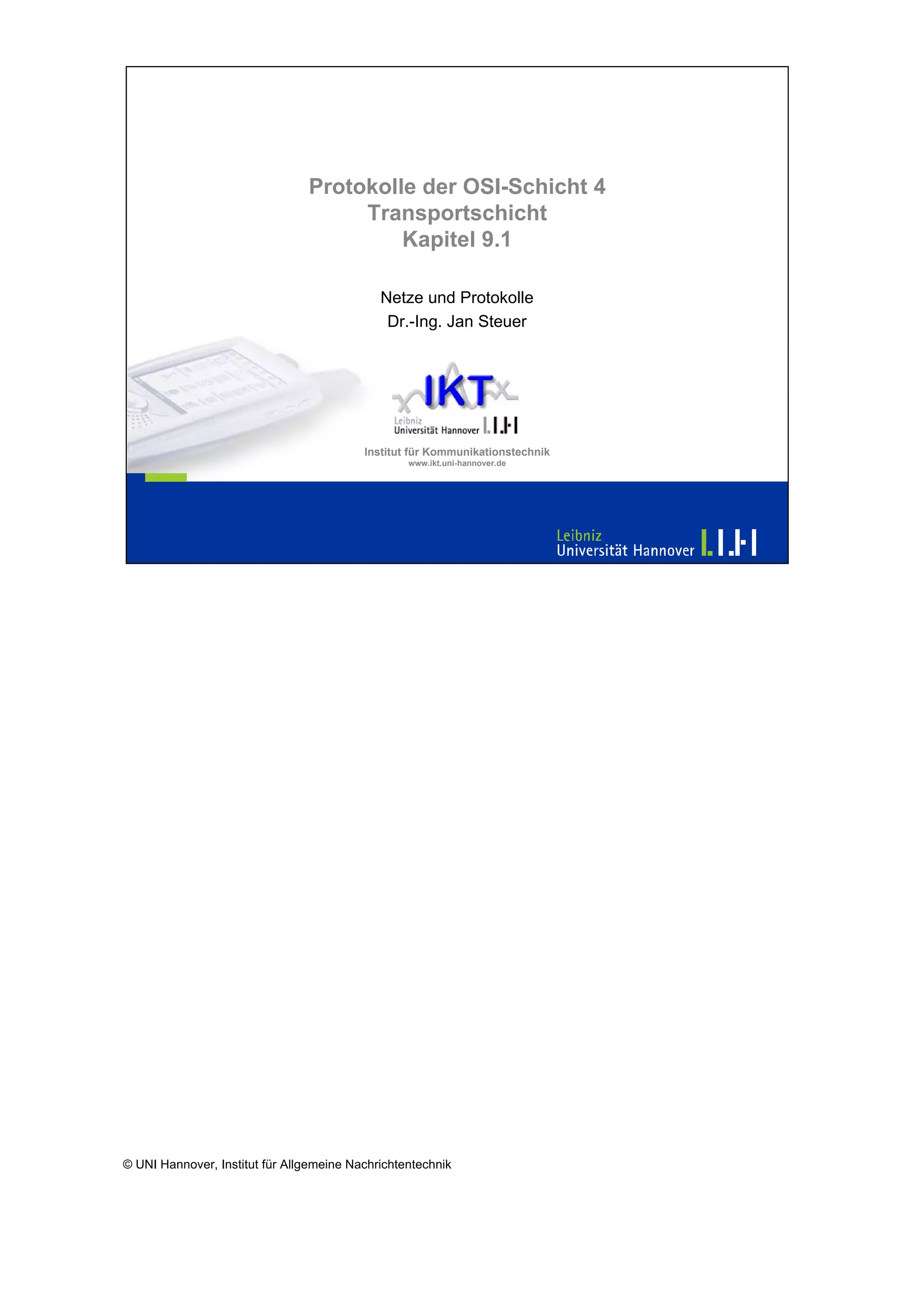 Protokolle der OSI-Schicht 4
Transportschicht
Kapitel 9.1

Netze und Protokolle
Dr.-Ing. Jan Steuer

IKT
Leibniz
Universität Hannover

Institut für Kommunikationstechnik
www.ikt.uni-hannover.de

Leibniz
Universität Hannover

© UNI Hannover, Institut für Allgemeine Nachrichtentechnik